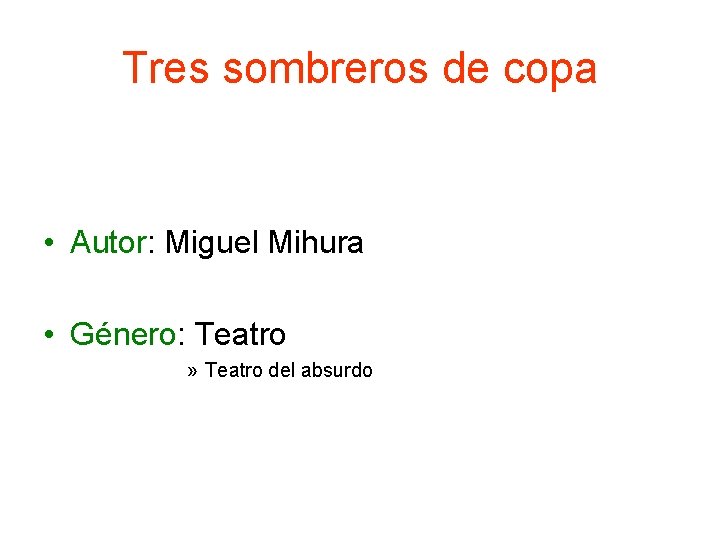 Tres sombreros de copa

• Autor: Miguel Mihura

• Género: Teatro

» Teatro del absurdo